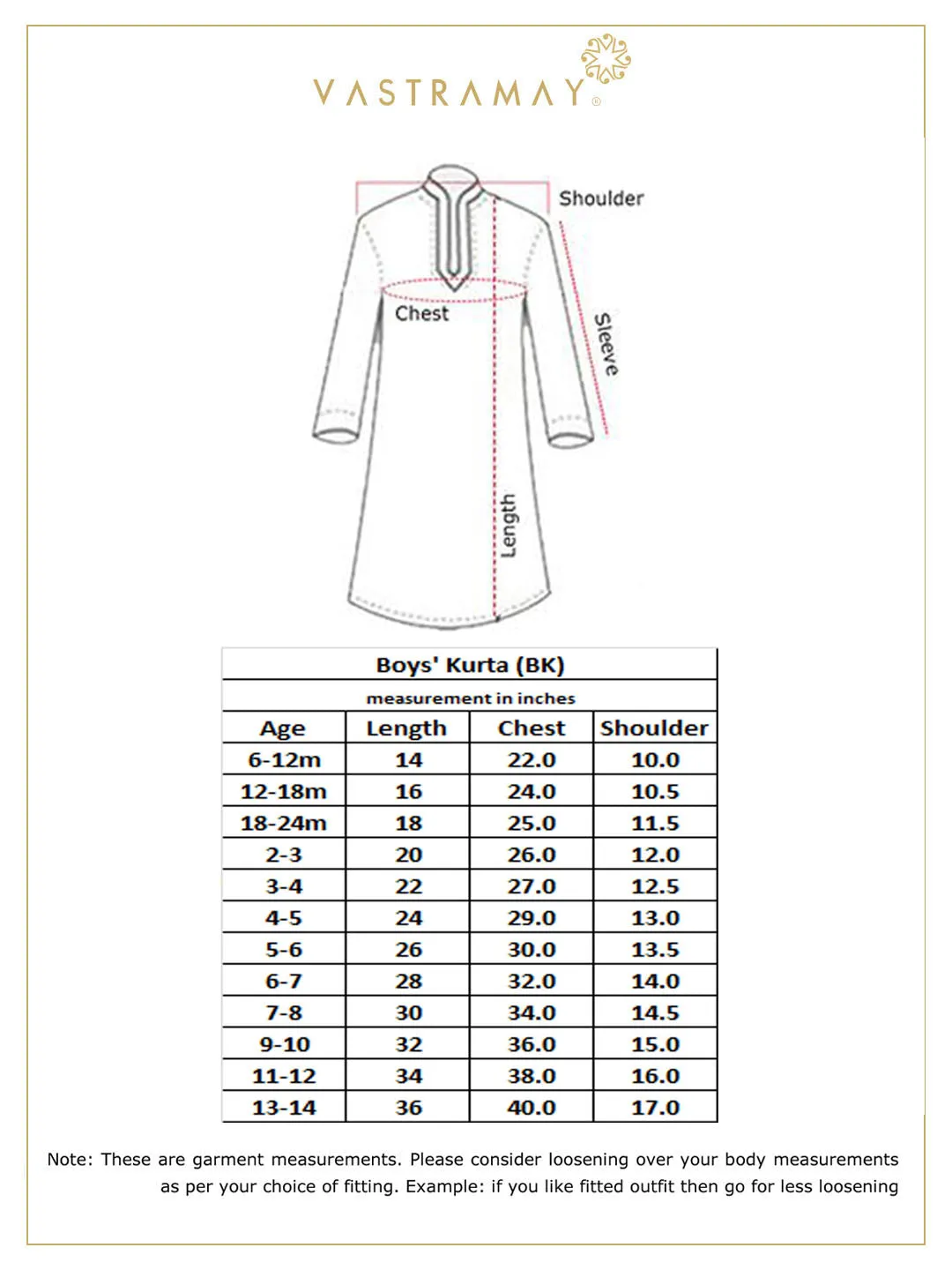 VASTRAMAY®

Shoulder

Chest

Sleeve

Length

Boys' Kurta (BK)

measurement in inches

| Age | Length | Chest | Shoulder |
|---|---|---|---|
| 6-12m | 14 | 22.0 | 10.0 |
| 12-18m | 16 | 24.0 | 10.5 |
| 18-24m | 18 | 25.0 | 11.5 |
| 2-3 | 20 | 26.0 | 12.0 |
| 3-4 | 22 | 27.0 | 12.5 |
| 4-5 | 24 | 29.0 | 13.0 |
| 5-6 | 26 | 30.0 | 13.5 |
| 6-7 | 28 | 32.0 | 14.0 |
| 7-8 | 30 | 34.0 | 14.5 |
| 9-10 | 32 | 36.0 | 15.0 |
| 11-12 | 34 | 38.0 | 16.0 |
| 13-14 | 36 | 40.0 | 17.0 |

Note: These are garment measurements. Please consider loosening over your body measurements as per your choice of fitting. Example: if you like fitted outfit then go for less loosening